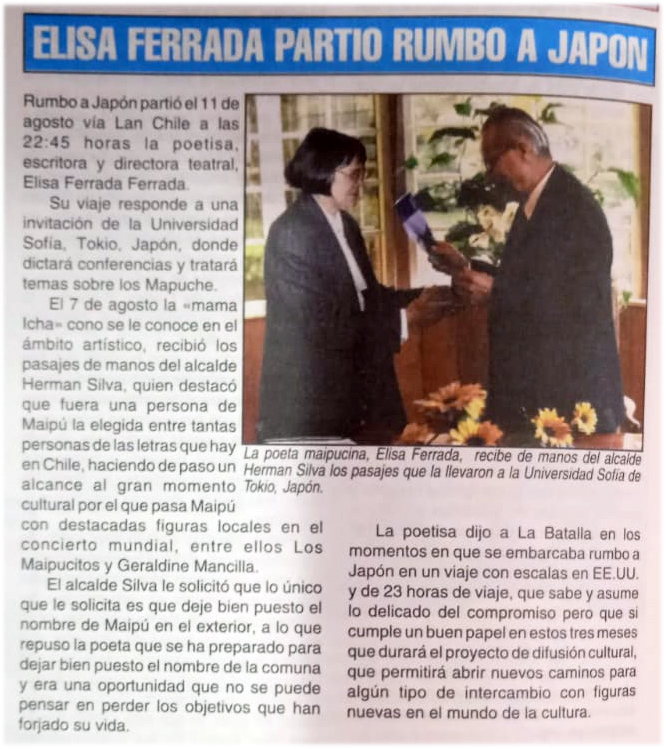 ELISA FERRADA PARTIO RUMBO A JAPON

Rumbo a Japón partió el 11 de agosto vía Lan Chile a las 22:45 horas la poetisa, escritora y directora teatral, Elisa Ferrada Ferrada.

Su viaje responde a una invitación de la Universidad Sofía, Tokio, Japón, donde dictará conferencias y tratará temas sobre los Mapuche.

El 7 de agosto la «mama Icha» cono se le conoce en el ámbito artístico, recibió los pasajes de manos del alcalde Herman Silva, quien destacó que fuera una persona de Maipú la elegida entre tantas personas de las letras que hay en Chile, haciendo de paso un alcance al gran momento cultural por el que pasa Maipú con destacadas figuras locales en el concierto mundial, entre ellos Los Maipucitos y Geraldine Mancilla.

El alcalde Silva le solicitó que lo único que le solicita es que deje bien puesto el nombre de Maipú en el exterior, a lo que repuso la poeta que se ha preparado para dejar bien puesto el nombre de la comuna y era una oportunidad que no se puede pensar en perder los objetivos que han forjado su vida.

La poeta maipucina, Elisa Ferrada, recibe de manos del alcalde Herman Silva los pasajes que la llevaron a la Universidad Sofía de Tokio, Japón.

La poetisa dijo a La Batalla en los momentos en que se embarcaba rumbo a Japón en un viaje con escalas en EE.UU. y de 23 horas de viaje, que sabe y asume lo delicado del compromiso pero que si cumple un buen papel en estos tres meses que durará el proyecto de difusión cultural, que permitirá abrir nuevos caminos para algún tipo de intercambio con figuras nuevas en el mundo de la cultura.